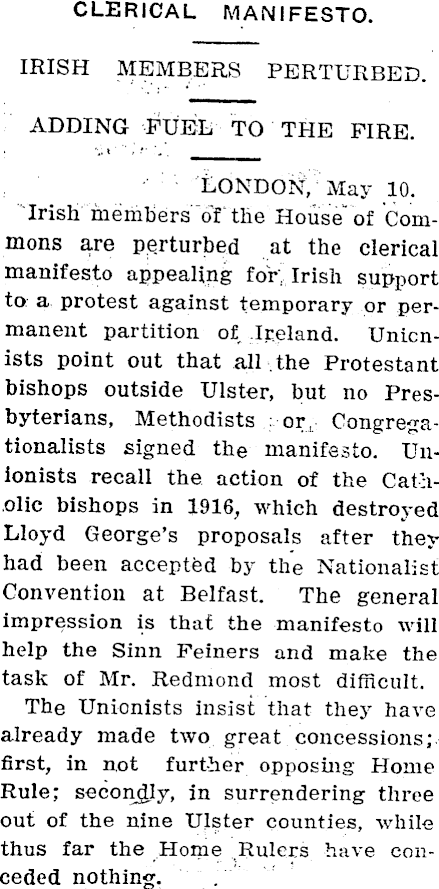 CLERICAL MANIFESTO.

IRISH MEMBERS PERTURBED.

ADDING FUEL TO THE FIRE.

LONDON, May 10.

Irish members of the House of Commons are perturbed at the clerical manifesto appealing for Irish support to a protest against temporary or permanent partition of Ireland. Unicnists point out that all the Protestant bishops outside Ulster, but no Presbyterians, Methodists or Congregationalists signed the manifesto. Unionists recall the action of the Catholic bishops in 1916, which destroyed Lloyd George's proposals after they had been accepted by the Nationalist Convention at Belfast. The general impression is that the manifesto will help the Sinn Feiners and make the task of Mr. Redmond most difficult.

The Unionists insist that they have already made two great concessions; first, in not further opposing Home Rule; secondly, in surrendering three out of the nine Ulster counties, while thus far the Home Rulers have conceded nothing.